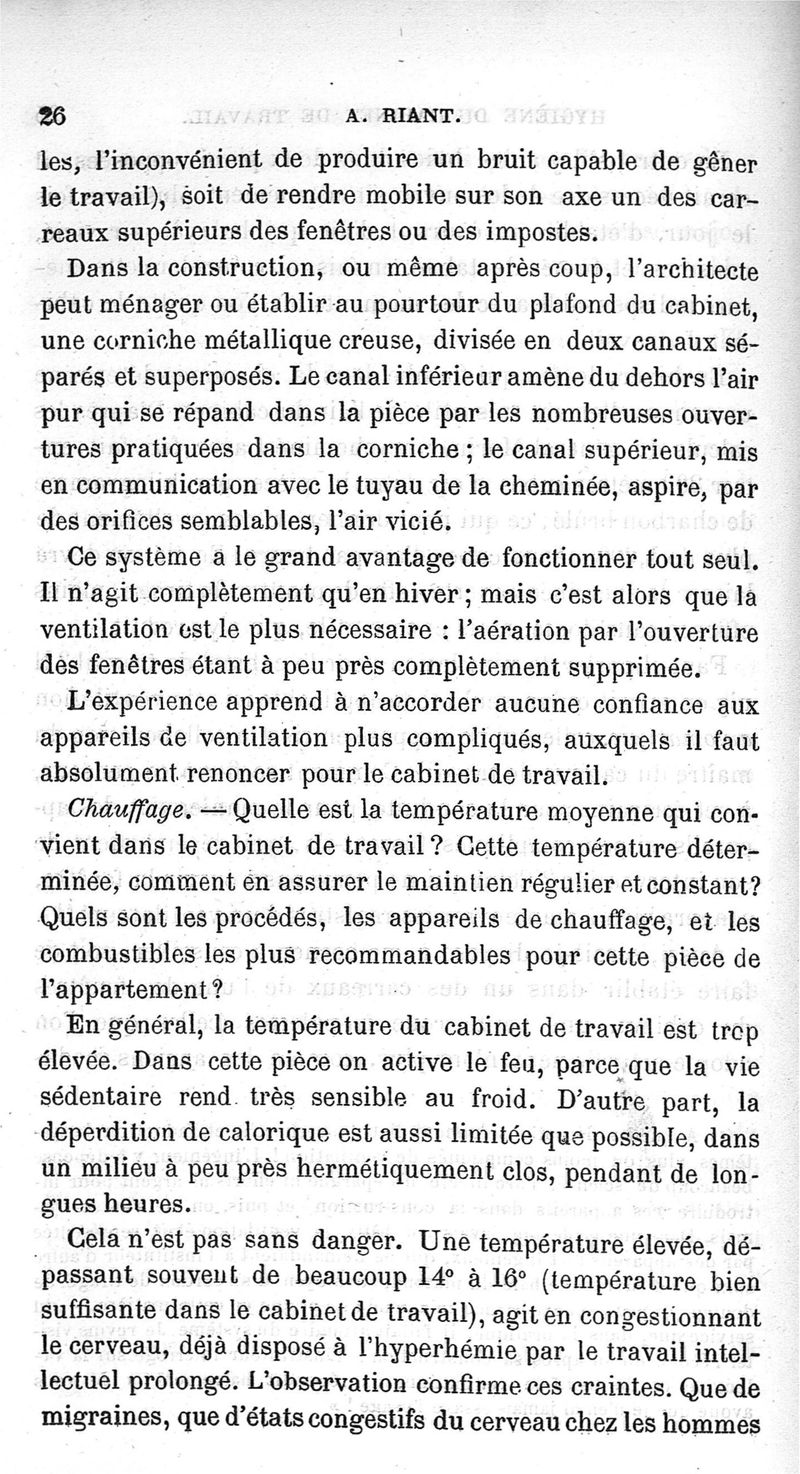 26 A. RIANT.

les, l'inconvénient de produire un bruit capable de gêner le travail), soit de rendre mobile sur son axe un des carreaux supérieurs des fenêtres ou des impostes.

Dans la construction, ou même après coup, l'architecte peut ménager ou établir au pourtour du plafond du cabinet, une corniche métallique creuse, divisée en deux canaux séparés et superposés. Le canal inférieur amène du dehors l'air pur qui se répand dans la pièce par les nombreuses ouvertures pratiquées dans la corniche ; le canal supérieur, mis en communication avec le tuyau de la cheminée, aspire, par des orifices semblables, l'air vicié.

Ce système a le grand avantage de fonctionner tout seul. Il n'agit complètement qu'en hiver ; mais c'est alors que la ventilation est le plus nécessaire : l'aération par l'ouverture des fenêtres étant à peu près complètement supprimée.

L'expérience apprend à n'accorder aucune confiance aux appareils de ventilation plus compliqués, auxquels il faut absolument renoncer pour le cabinet de travail.

Chauffage. — Quelle est la température moyenne qui convient dans le cabinet de travail ? Cette température déterminée, comment en assurer le maintien régulier et constant? Quels sont les procédés, les appareils de chauffage, et les combustibles les plus recommandables pour cette pièce de l'appartement ?

En général, la température du cabinet de travail est trop élevée. Dans cette pièce on active le feu, parce que la vie sédentaire rend très sensible au froid. D'autre part, la déperdition de calorique est aussi limitée que possible, dans un milieu à peu près hermétiquement clos, pendant de longues heures.

Cela n'est pas sans danger. Une température élevée, dépassant souvent de beaucoup 14° à 16° (température bien suffisante dans le cabinet de travail), agit en congestionnant le cerveau, déjà disposé à l'hyperhémie par le travail intellectuel prolongé. L'observation confirme ces craintes. Que de migraines, que d'états congestifs du cerveau chez les hommes